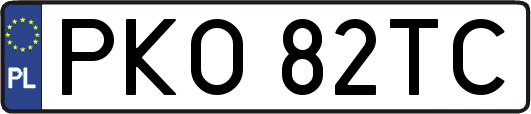 PL

PKO 82TC